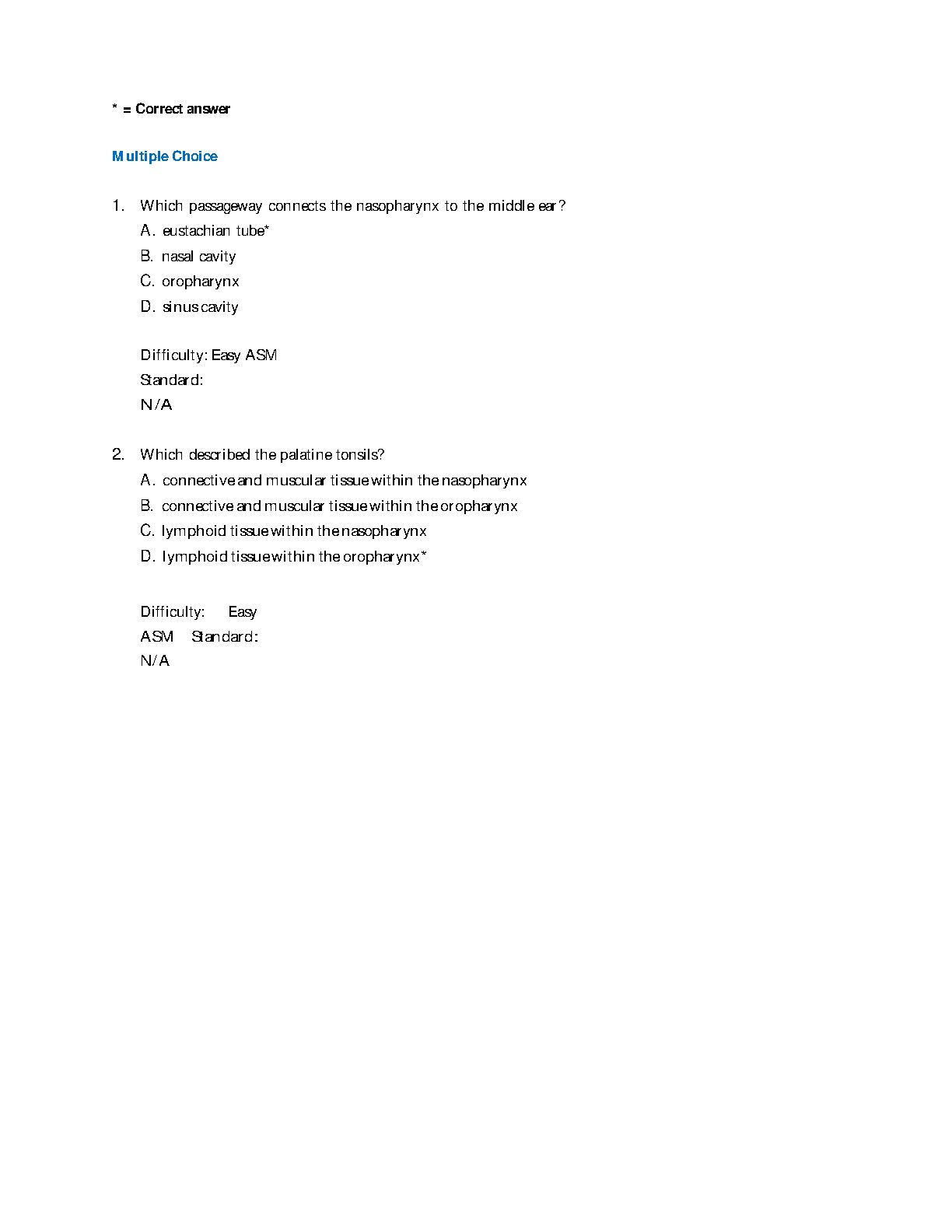 * = Correct answer

Multiple Choice

1. Which passageway connects the nasopharynx to the middle ear?
A. eustachian tube*
B. nasal cavity
C. oropharynx
D. sinus cavity

Difficulty: Easy ASM
Standard:
N/A

2. Which described the palatine tonsils?
A. connective and muscular tissue within the nasopharynx
B. connective and muscular tissue within the oropharynx
C. lymphoid tissue within the nasopharynx
D. lymphoid tissue within the oropharynx*

Difficulty: Easy
ASM Standard:
N/A